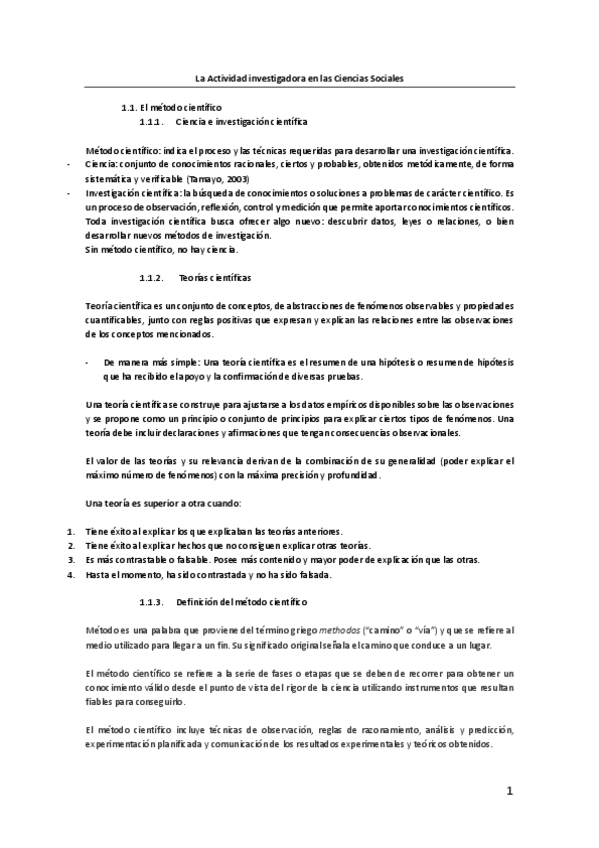 La Actividad investigadora en las Ciencias Sociales

1.1. El método científico

1.1.1. Ciencia e investigación científica

Método científico: indica el proceso y las técnicas requeridas para desarrollar una investigación científica.

- Ciencia: conjunto de conocimientos racionales, ciertos y probables, obtenidos metódicamente, de forma sistemática y verificable (Tamayo, 2003)
- Investigación científica: la búsqueda de conocimientos o soluciones a problemas de carácter científico. Es un proceso de observación, reflexión, control y medición que permite aportar conocimientos científicos. Toda investigación científica busca ofrecer algo nuevo: descubrir datos, leyes o relaciones, o bien desarrollar nuevos métodos de investigación.

Sin método científico, no hay ciencia.

1.1.2. Teorías científicas

Teoría científica es un conjunto de conceptos, de abstracciones de fenómenos observables y propiedades cuantificables, junto con reglas positivas que expresan y explican las relaciones entre las observaciones de los conceptos mencionados.

- De manera más simple: Una teoría científica es el resumen de una hipótesis o resumen de hipótesis que ha recibido el apoyo y la confirmación de diversas pruebas.

Una teoría científica se construye para ajustarse a los datos empíricos disponibles sobre las observaciones y se propone como un principio o conjunto de principios para explicar ciertos tipos de fenómenos. Una teoría debe incluir declaraciones y afirmaciones que tengan consecuencias observacionales.

El valor de las teorías y su relevancia derivan de la combinación de su generalidad (poder explicar el máximo número de fenómenos) con la máxima precisión y profundidad.

Una teoría es superior a otra cuando:

1. Tiene éxito al explicar los que explicaban las teorías anteriores.
2. Tiene éxito al explicar hechos que no consiguen explicar otras teorías.
3. Es más contrastable o falsable. Posee más contenido y mayor poder de explicación que las otras.
4. Hasta el momento, ha sido contrastada y no ha sido falsada.

1.1.3. Definición del método científico

Método es una palabra que proviene del término griego methodos ("camino" o "vía") y que se refiere al medio utilizado para llegar a un fin. Su significado original señala el camino que conduce a un lugar.

El método científico se refiere a la serie de fases o etapas que se deben de recorrer para obtener un conocimiento válido desde el punto de vista del rigor de la ciencia utilizando instrumentos que resultan fiables para conseguirlo.

El método científico incluye técnicas de observación, reglas de razonamiento, análisis y predicción, experimentación planificada y comunicación de los resultados experimentales y teóricos obtenidos.

1